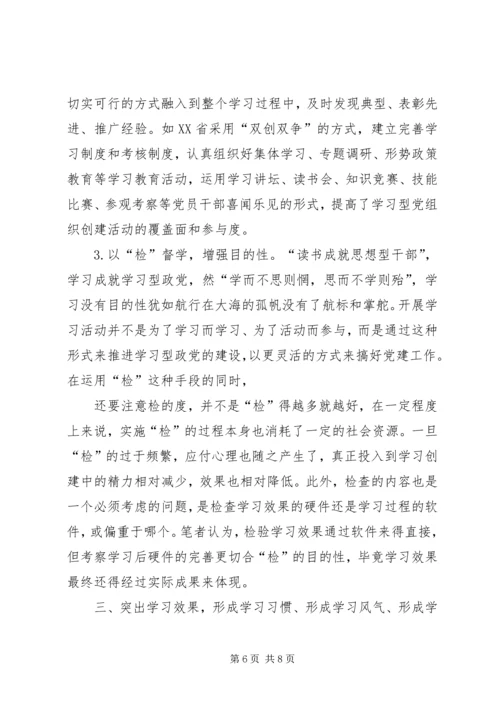 切实可行的方式融入到整个学习过程中，及时发现典型、表彰先进、推广经验。如XX省采用“双创双争”的方式，建立完善学习制度和考核制度，认真组织好集体学习、专题调研、形势政策教育等学习教育活动，运用学习讲坛、读书会、知识竞赛、技能比赛、参观考察等党员干部喜闻乐见的形式，提高了学习型党组织创建活动的覆盖面和参与度。

3.以“检”督学，增强目的性。“读书成就思想型干部”，学习成就学习型政党，然“学而不思则惘，思而不学则殆”，学习没有目的性犹如航行在大海的孤帆没有了航标和掌舵。开展学习活动并不是为了学习而学习、为了活动而参与，而是通过这种形式来推进学习型政党的建设，以更灵活的方式来搞好党建工作。在运用“检”这种手段的同时，

还要注意检的度，并不是“检”得越多就越好，在一定程度上来说，实施“检”的过程本身也消耗了一定的社会资源。一旦“检”的过于频繁，应付心理也随之产生了，真正投入到学习创建中的精力相对减少，效果也相对降低。此外，检查的内容也是一个必须考虑的问题，是检查学习效果的硬件还是学习过程的软件，或偏重于哪个。笔者认为，检验学习效果通过软件来得直接，但考察学习后硬件的完善更切合“检”的目的性，毕竟学习效果最终还得经过实际成果来体现。

三、突出学习效果，形成学习习惯、形成学习风气、形成学

第6页 共8页